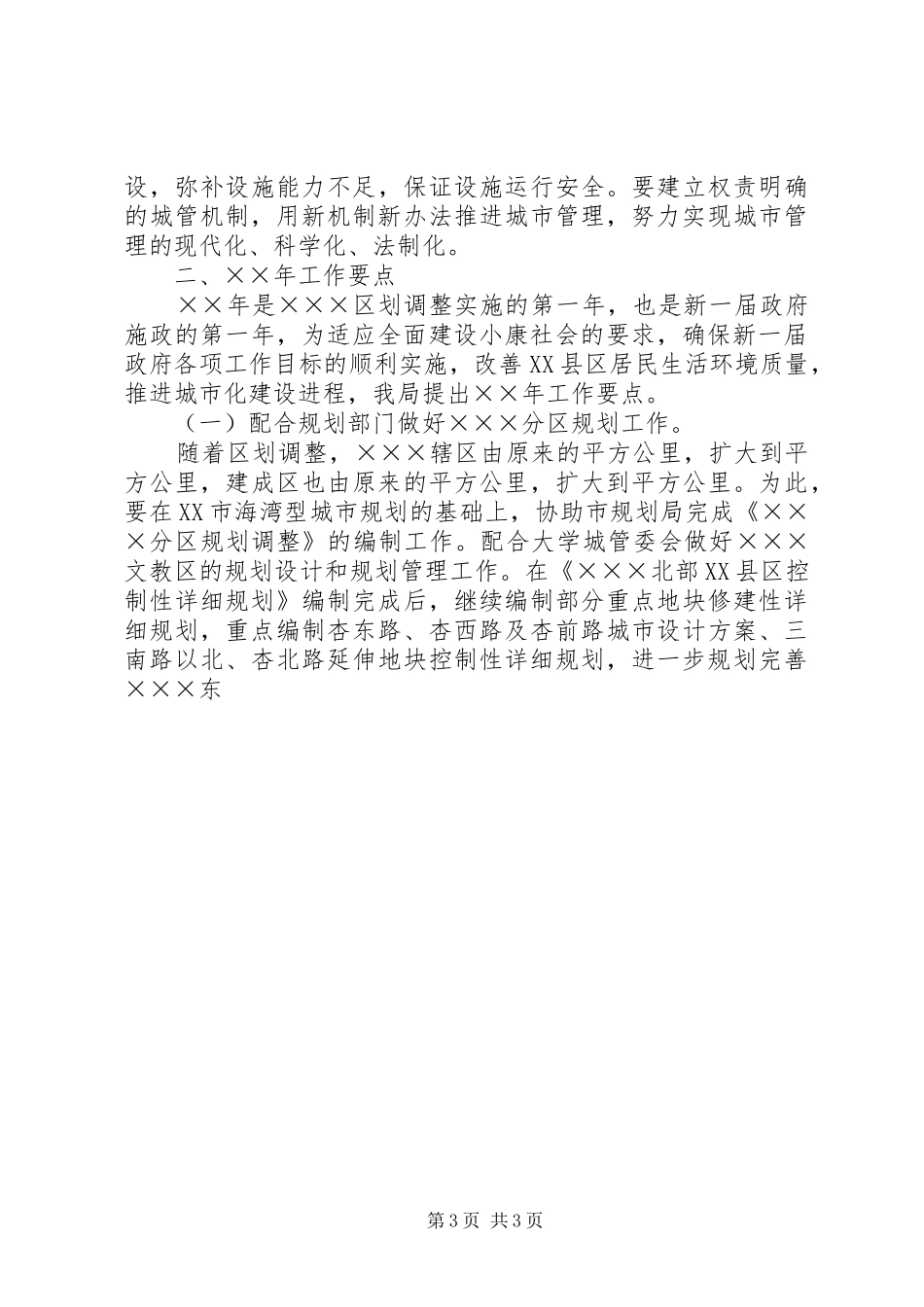 设，弥补设施能力不足，保证设施运行安全。要建立权责明确的城管机制，用新机制新办法推进城市管理，努力实现城市管理的现代化、科学化、法制化。

二、××年工作要点

××年是×××区划调整实施的第一年，也是新一届政府施政的第一年，为适应全面建设小康社会的要求，确保新一届政府各项工作目标的顺利实施，改善XX县区居民生活环境质量，推进城市化建设进程，我局提出××年工作要点。

（一）配合规划部门做好×××分区规划工作。

随着区划调整，×××辖区由原来的平方公里，扩大到平方公里，建成区也由原来的平方公里，扩大到平方公里。为此，要在XX市海湾型城市规划的基础上，协助市规划局完成《×××分区规划调整》的编制工作。配合大学城管委会做好×××文教区的规划设计和规划管理工作。在《×××北部XX县区控制性详细规划》编制完成后，继续编制部分重点地块修建性详细规划，重点编制杏东路、杏西路及杏前路城市设计方案、三南路以北、杏北路延伸地块控制性详细规划，进一步规划完善×××东

第3页 共3页